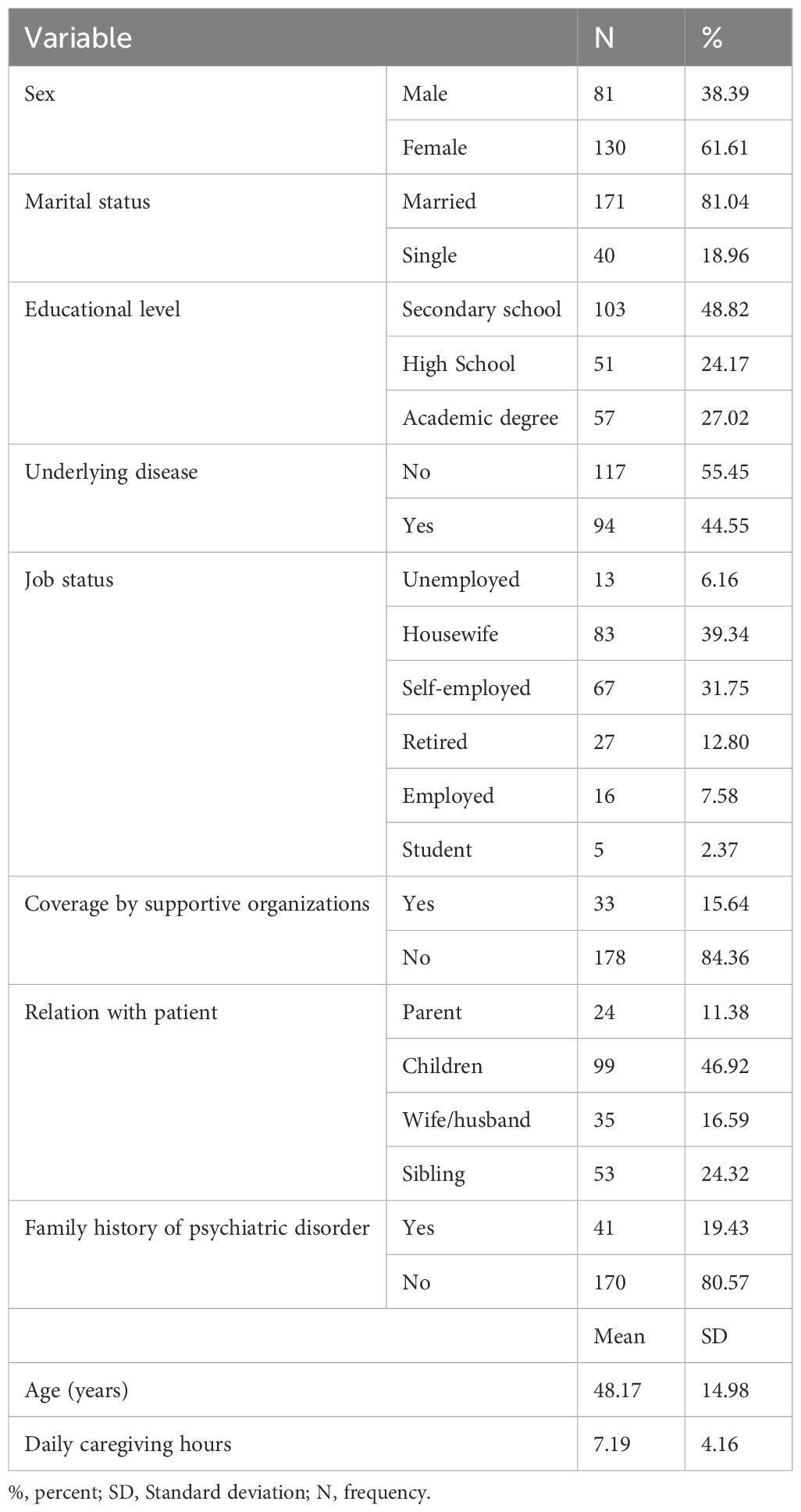 | Variable | | N | % |
|---|---|---|---|
| Sex | Male | 81 | 38.39 |
| | Female | 130 | 61.61 |
| Marital status | Married | 171 | 81.04 |
| | Single | 40 | 18.96 |
| Educational level | Secondary school | 103 | 48.82 |
| | High School | 51 | 24.17 |
| | Academic degree | 57 | 27.02 |
| Underlying disease | No | 117 | 55.45 |
| | Yes | 94 | 44.55 |
| Job status | Unemployed | 13 | 6.16 |
| | Housewife | 83 | 39.34 |
| | Self-employed | 67 | 31.75 |
| | Retired | 27 | 12.80 |
| | Employed | 16 | 7.58 |
| | Student | 5 | 2.37 |
| Coverage by supportive organizations | Yes | 33 | 15.64 |
| | No | 178 | 84.36 |
| Relation with patient | Parent | 24 | 11.38 |
| | Children | 99 | 46.92 |
| | Wife/husband | 35 | 16.59 |
| | Sibling | 53 | 24.32 |
| Family history of psychiatric disorder | Yes | 41 | 19.43 |
| | No | 170 | 80.57 |
| | | Mean | SD |
| Age (years) | | 48.17 | 14.98 |
| Daily caregiving hours | | 7.19 | 4.16 |

%, percent; SD, Standard deviation; N, frequency.